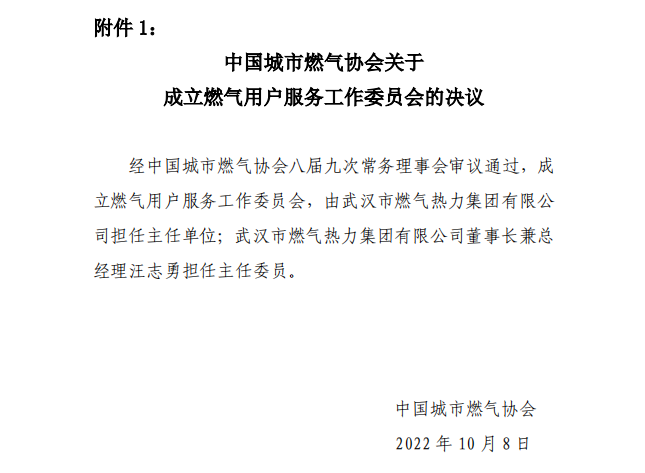 附件 1：

中国城市燃气协会关于
成立燃气用户服务工作委员会的决议

经中国城市燃气协会八届九次常务理事会审议通过，成立燃气用户服务工作委员会，由武汉市燃气热力集团有限公司担任主任单位；武汉市燃气热力集团有限公司董事长兼总经理汪志勇担任主任委员。

中国城市燃气协会
2022 年 10 月 8 日